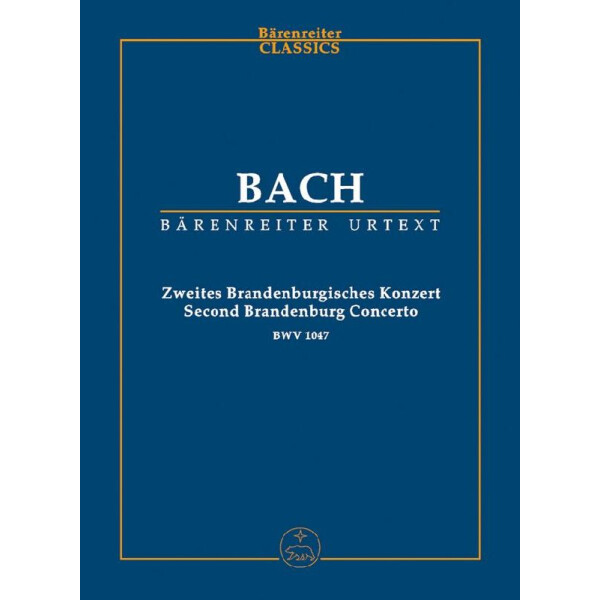 Bärenreiter
CLASSICS

BACH

BÄRENREITER URTEXT

Zweites Brandenburgisches Konzert
Second Brandenburg Concerto
BWV 1047